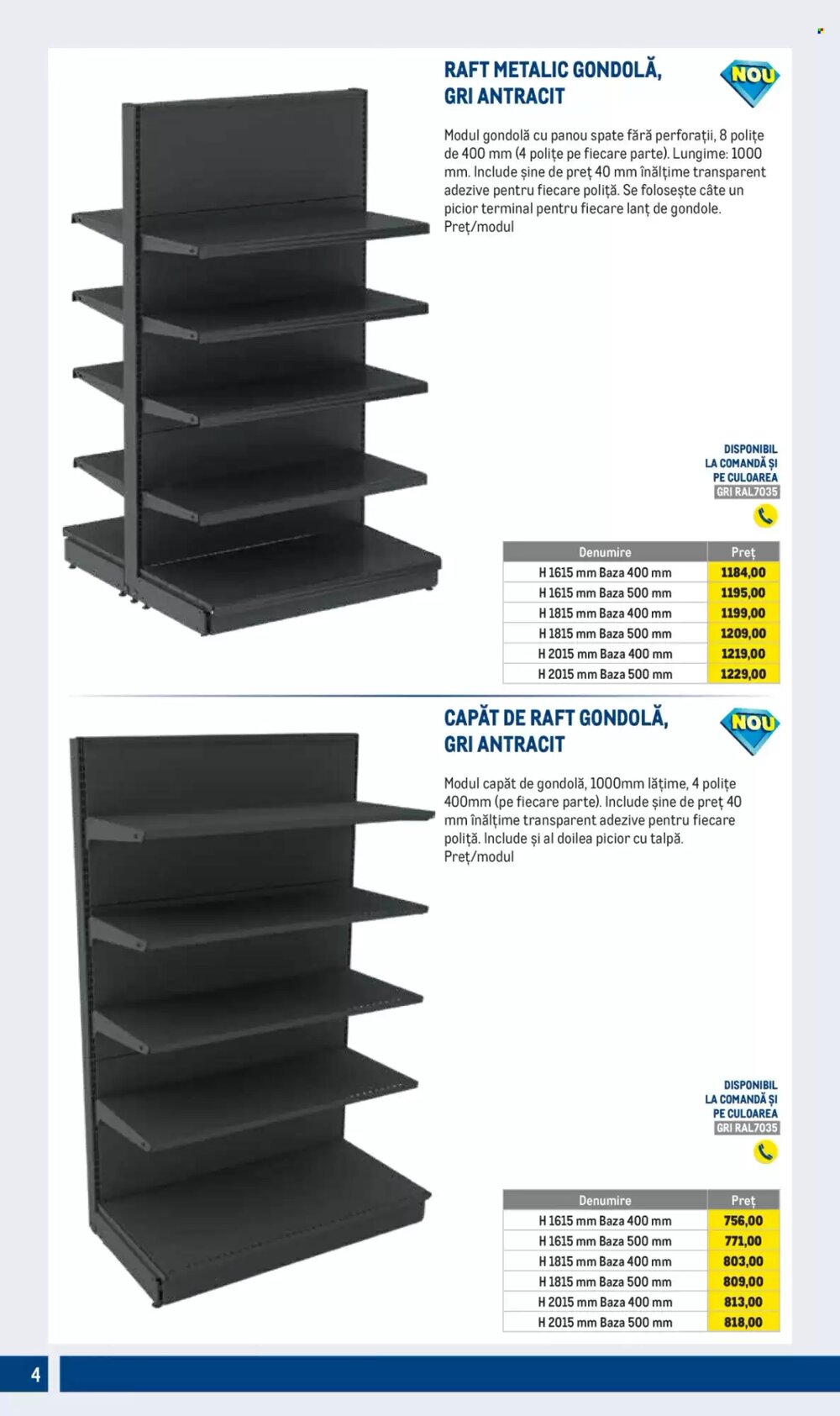 RAFT METALIC GONDOLĂ, GRI ANTRACIT

NOU

Modul gondolă cu panou spate fără perforații, 8 polițe de 400 mm (4 polițe pe fiecare parte). Lungime: 1000 mm. Include șine de preț 40 mm înălțime transparent adezive pentru fiecare poliță. Se folosește câte un picior terminal pentru fiecare lanț de gondole. Preț/modul

DISPONIBIL LA COMANDĂ ȘI PE CULOAREA GRI RAL7035

| Denumire | Preț |
|---|---|
| H 1615 mm Baza 400 mm | 1184,00 |
| H 1615 mm Baza 500 mm | 1195,00 |
| H 1815 mm Baza 400 mm | 1199,00 |
| H 1815 mm Baza 500 mm | 1209,00 |
| H 2015 mm Baza 400 mm | 1219,00 |
| H 2015 mm Baza 500 mm | 1229,00 |

CAPĂT DE RAFT GONDOLĂ, GRI ANTRACIT

NOU

Modul capăt de gondolă, 1000mm lățime, 4 polițe 400mm (pe fiecare parte). Include șine de preț 40 mm înălțime transparent adezive pentru fiecare poliță. Include și al doilea picior cu talpă. Preț/modul

DISPONIBIL LA COMANDĂ ȘI PE CULOAREA GRI RAL7035

| Denumire | Preț |
|---|---|
| H 1615 mm Baza 400 mm | 756,00 |
| H 1615 mm Baza 500 mm | 771,00 |
| H 1815 mm Baza 400 mm | 803,00 |
| H 1815 mm Baza 500 mm | 809,00 |
| H 2015 mm Baza 400 mm | 813,00 |
| H 2015 mm Baza 500 mm | 818,00 |

4